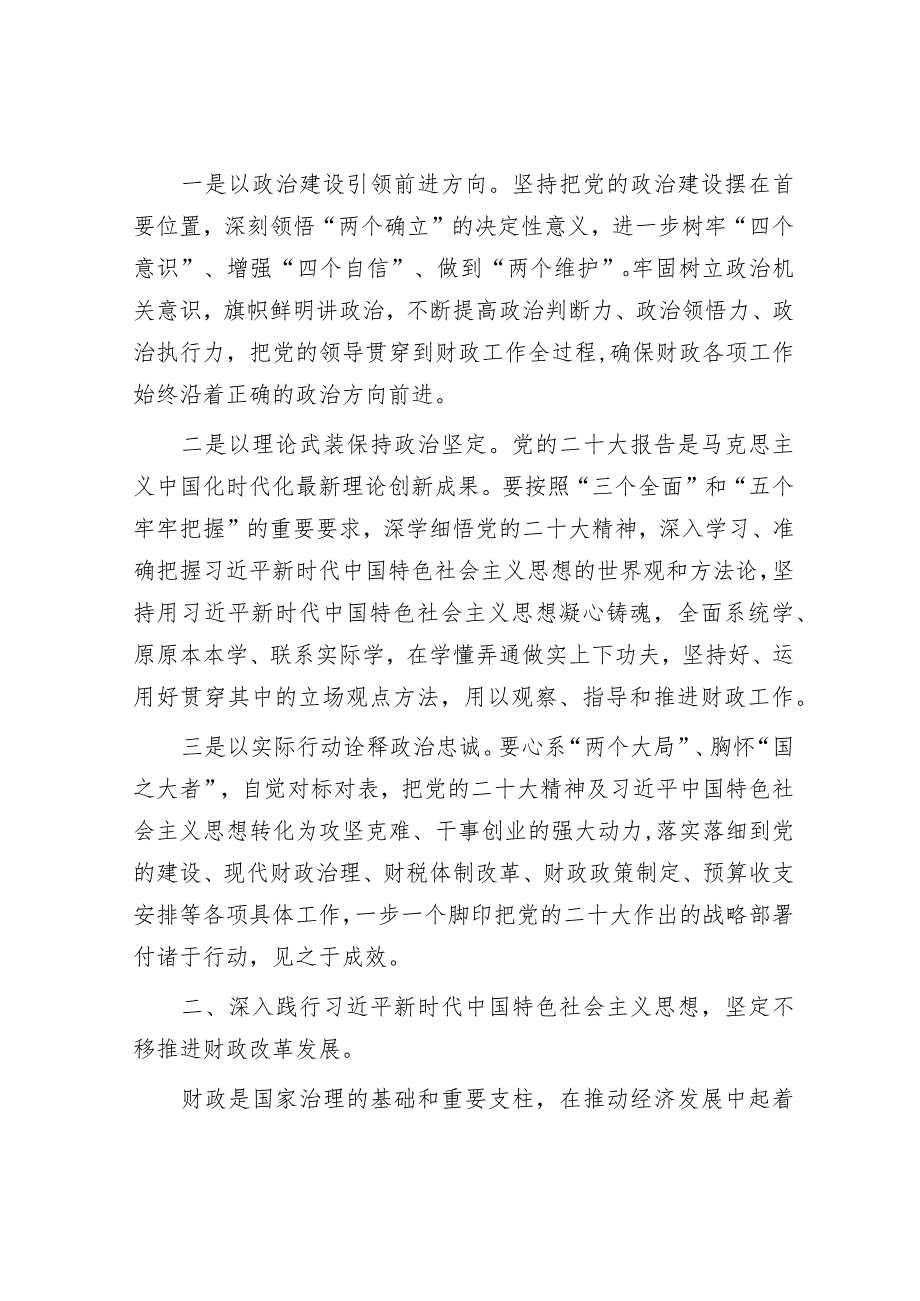 一是以政治建设引领前进方向。坚持把党的政治建设摆在首要位置，深刻领悟“两个确立”的决定性意义，进一步树牢“四个意识”、增强“四个自信”、做到“两个维护”。牢固树立政治机关意识，旗帜鲜明讲政治，不断提高政治判断力、政治领悟力、政治执行力，把党的领导贯穿到财政工作全过程，确保财政各项工作始终沿着正确的政治方向前进。

二是以理论武装保持政治坚定。党的二十大报告是马克思主义中国化时代化最新理论创新成果。要按照“三个全面”和“五个牢牢把握”的重要要求，深学细悟党的二十大精神，深入学习、准确把握习近平新时代中国特色社会主义思想的世界观和方法论，坚持用习近平新时代中国特色社会主义思想凝心铸魂，全面系统学、原原本本学、联系实际学，在学懂弄通做实上下功夫，坚持好、运用好贯穿其中的立场观点方法，用以观察、指导和推进财政工作。

三是以实际行动诠释政治忠诚。要心系“两个大局”、胸怀“国之大者”，自觉对标对表，把党的二十大精神及习近平中国特色社会主义思想转化为攻坚克难、干事创业的强大动力，落实落细到党的建设、现代财政治理、财税体制改革、财政政策制定、预算收支安排等各项具体工作，一步一个脚印把党的二十大作出的战略部署付诸于行动，见之于成效。

二、深入践行习近平新时代中国特色社会主义思想，坚定不移推进财政改革发展。

财政是国家治理的基础和重要支柱，在推动经济发展中起着